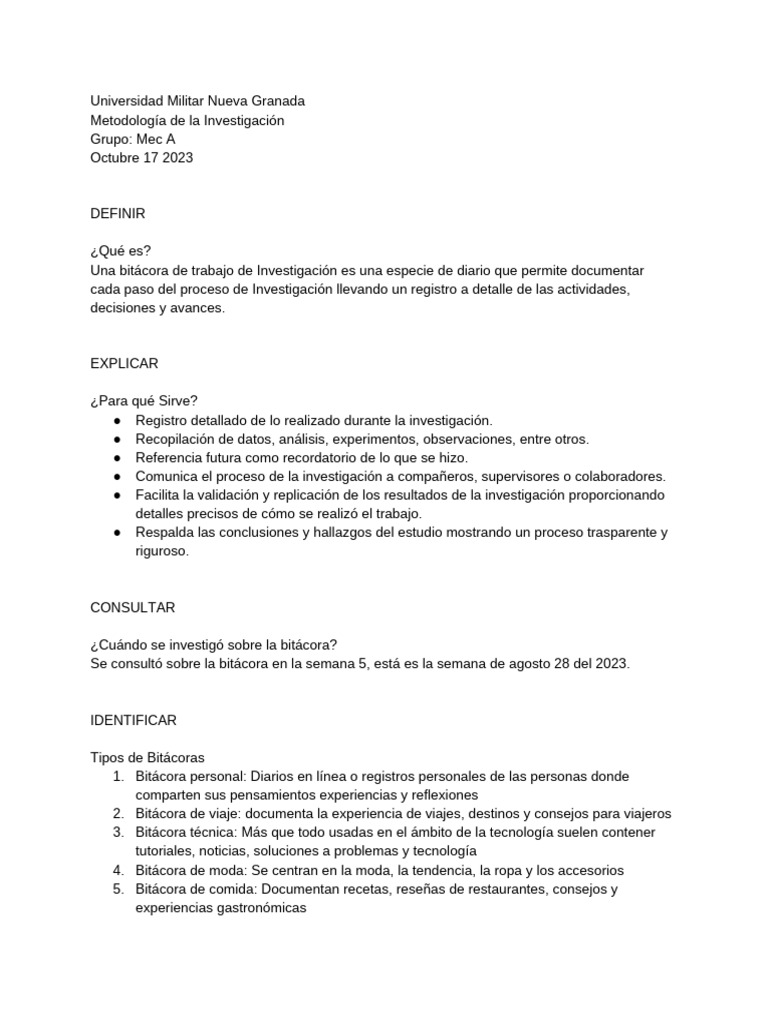 Universidad Militar Nueva Granada
Metodología de la Investigación
Grupo: Mec A
Octubre 17 2023

DEFINIR

¿Qué es?
Una bitácora de trabajo de Investigación es una especie de diario que permite documentar cada paso del proceso de Investigación llevando un registro a detalle de las actividades, decisiones y avances.

EXPLICAR

¿Para qué Sirve?
● Registro detallado de lo realizado durante la investigación.
● Recopilación de datos, análisis, experimentos, observaciones, entre otros.
● Referencia futura como recordatorio de lo que se hizo.
● Comunica el proceso de la investigación a compañeros, supervisores o colaboradores.
● Facilita la validación y replicación de los resultados de la investigación proporcionando detalles precisos de cómo se realizó el trabajo.
● Respalda las conclusiones y hallazgos del estudio mostrando un proceso trasparente y riguroso.

CONSULTAR

¿Cuándo se investigó sobre la bitácora?
Se consultó sobre la bitácora en la semana 5, está es la semana de agosto 28 del 2023.

IDENTIFICAR

Tipos de Bitácoras
1. Bitácora personal: Diarios en línea o registros personales de las personas donde comparten sus pensamientos experiencias y reflexiones
2. Bitácora de viaje: documenta la experiencia de viajes, destinos y consejos para viajeros
3. Bitácora técnica: Más que todo usadas en el ámbito de la tecnología suelen contener tutoriales, noticias, soluciones a problemas y tecnología
4. Bitácora de moda: Se centran en la moda, la tendencia, la ropa y los accesorios
5. Bitácora de comida: Documentan recetas, reseñas de restaurantes, consejos y experiencias gastronómicas